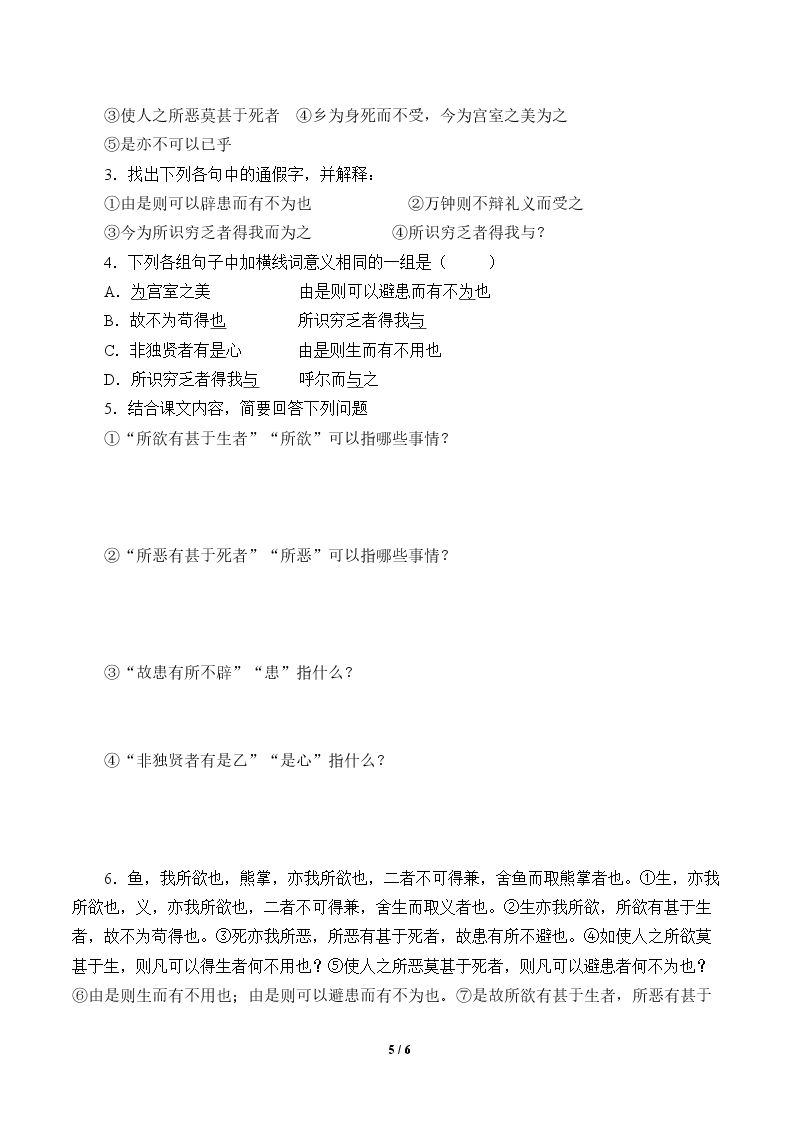 ③使人之所恶莫甚于死者 ④乡为身死而不受，今为宫室之美为之

⑤是亦不可以已乎

3.找出下列各句中的通假字，并解释：

①由是则可以辟患而有不为也 ②万钟则不辩礼义而受之

③今为所识穷乏者得我而为之 ④所识穷乏者得我与？

4.下列各组句子中加横线词意义相同的一组是（ ）

A.为宫室之美 由是则可以避患而有不为也

B.故不为苟得也 所识穷乏者得我与

C.非独贤者有是心 由是则生而有不用也

D.所识穷乏者得我与 呼尔而与之

5.结合课文内容，简要回答下列问题

①“所欲有甚于生者”“所欲”可以指哪些事情？

②“所恶有甚于死者”“所恶”可以指哪些事情？

③“故患有所不辟”“患”指什么？

④“非独贤者有是乙”“是心”指什么？

6.鱼，我所欲也，熊掌，亦我所欲也，二者不可得兼，舍鱼而取熊掌者也。①生，亦我所欲也，义，亦我所欲也，二者不可得兼，舍生而取义者也。②生亦我所欲，所欲有甚于生者，故不为苟得也。③死亦我所恶，所恶有甚于死者，故患有所不避也。④如使人之所欲莫甚于生，则凡可以得生者何不用也？⑤使人之所恶莫甚于死者，则凡可以避患者何不为也？⑥由是则生而有不用也；由是则可以避患而有不为也。⑦是故所欲有甚于生者，所恶有甚于

5 / 6